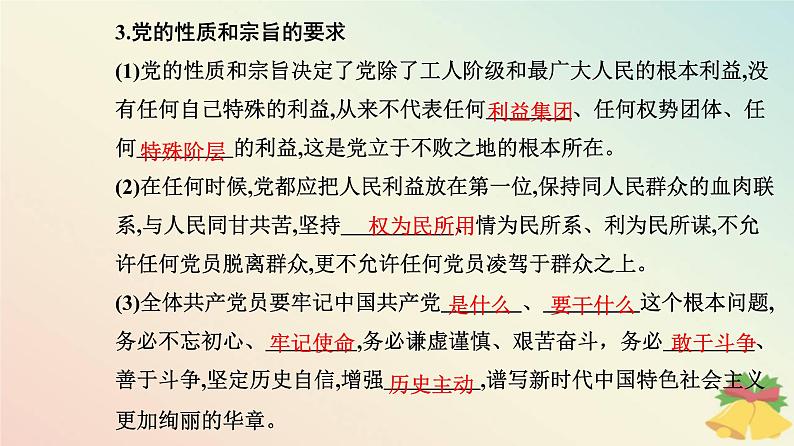 3.党的性质和宗旨的要求

(1)党的性质和宗旨决定了党除了工人阶级和最广大人民的根本利益,没有任何自己特殊的利益,从来不代表任何利益集团、任何权势团体、任何特殊阶层的利益,这是党立于不败之地的根本所在。

(2)在任何时候,党都应把人民利益放在第一位,保持同人民群众的血肉联系,与人民同甘共苦,坚持权为民所用情为民所系、利为民所谋,不允许任何党员脱离群众,更不允许任何党员凌驾于群众之上。

(3)全体共产党员要牢记中国共产党是什么、要干什么这个根本问题,务必不忘初心、牢记使命,务必谦虚谨慎、艰苦奋斗,务必敢于斗争、善于斗争,坚定历史自信,增强历史主动,谱写新时代中国特色社会主义更加绚丽的华章。